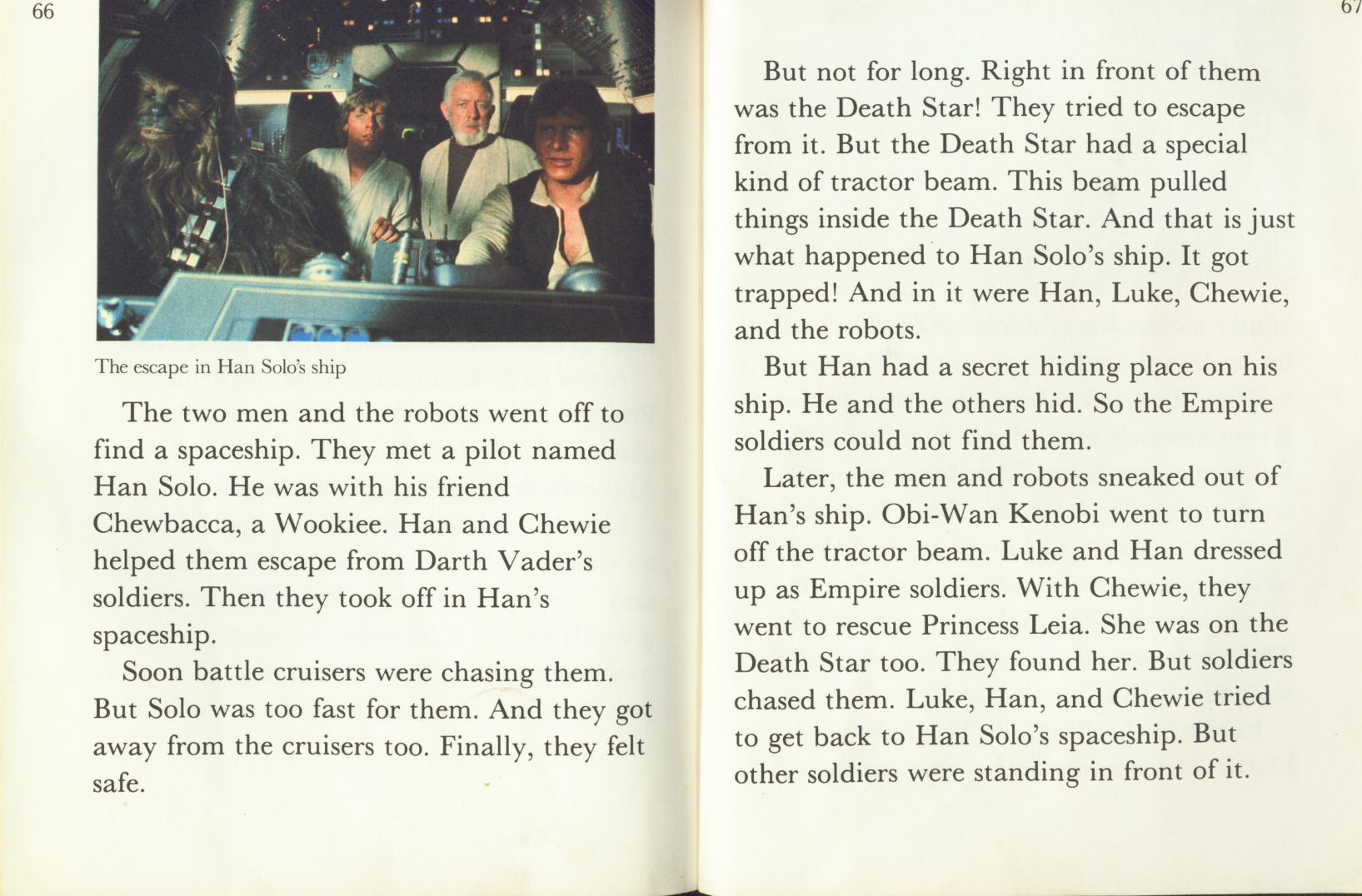 66

The escape in Han Solo's ship

The two men and the robots went off to find a spaceship. They met a pilot named Han Solo. He was with his friend Chewbacca, a Wookiee. Han and Chewie helped them escape from Darth Vader's soldiers. Then they took off in Han's spaceship.

Soon battle cruisers were chasing them. But Solo was too fast for them. And they got away from the cruisers too. Finally, they felt safe.

67

But not for long. Right in front of them was the Death Star! They tried to escape from it. But the Death Star had a special kind of tractor beam. This beam pulled things inside the Death Star. And that is just what happened to Han Solo's ship. It got trapped! And in it were Han, Luke, Chewie, and the robots.

But Han had a secret hiding place on his ship. He and the others hid. So the Empire soldiers could not find them.

Later, the men and robots sneaked out of Han's ship. Obi-Wan Kenobi went to turn off the tractor beam. Luke and Han dressed up as Empire soldiers. With Chewie, they went to rescue Princess Leia. She was on the Death Star too. They found her. But soldiers chased them. Luke, Han, and Chewie tried to get back to Han Solo's spaceship. But other soldiers were standing in front of it.